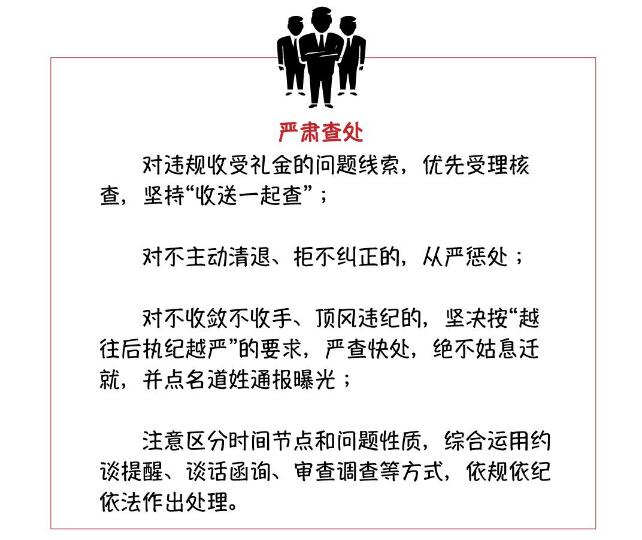 严肃查处

对违规收受礼金的问题线索，优先受理核查，坚持“收送一起查”；

对不主动清退、拒不纠正的，从严惩处；

对不收敛不收手、顶风违纪的，坚决按“越往后执纪越严”的要求，严查快处，绝不姑息迁就，并点名道姓通报曝光；

注意区分时间节点和问题性质，综合运用约谈提醒、谈话函询、审查调查等方式，依规依纪依法作出处理。